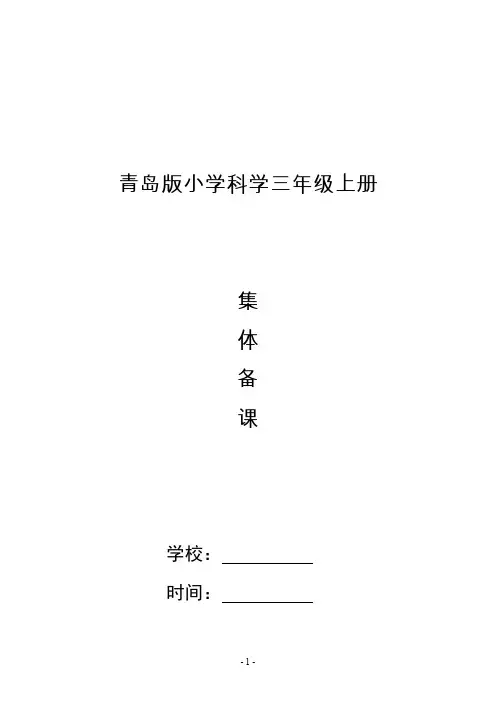 青岛版小学科学三年级上册

集
体
备
课

学校：____

时间：____

-1-